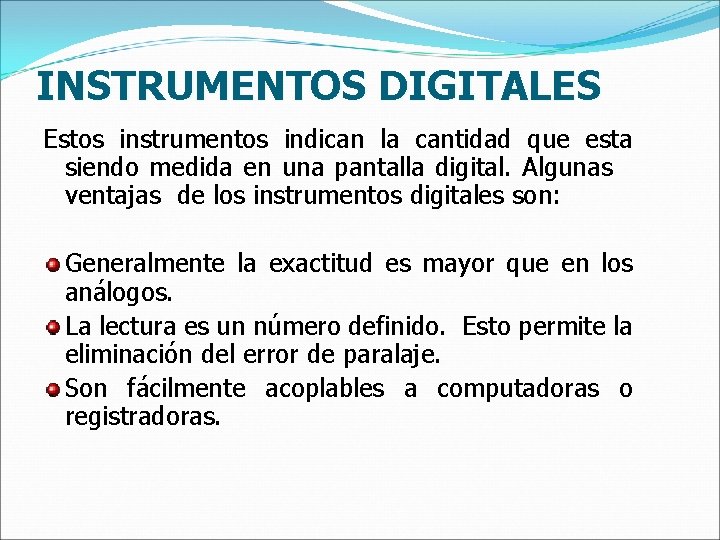 INSTRUMENTOS DIGITALES

Estos instrumentos indican la cantidad que esta siendo medida en una pantalla digital. Algunas ventajas de los instrumentos digitales son:

Generalmente la exactitud es mayor que en los análogos.

La lectura es un número definido. Esto permite la eliminación del error de paralaje.

Son fácilmente acoplables a computadoras o registradoras.